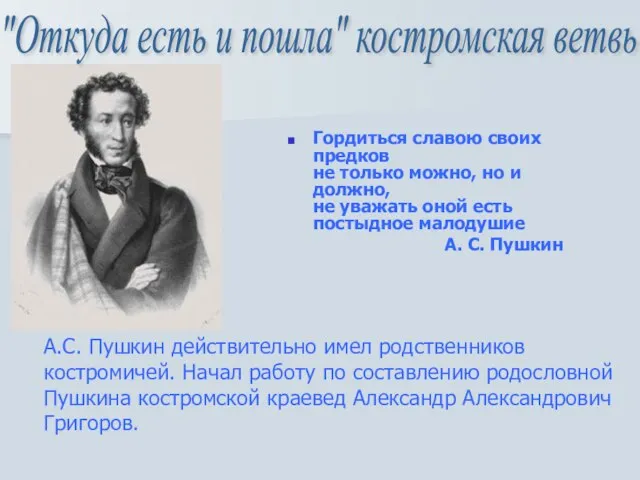 "Откуда есть и пошла" костромская ветвь

Гордиться славою своих предков
не только можно, но и должно,
не уважать оной есть постыдное малодушие
А. С. Пушкин

А.С. Пушкин действительно имел родственников костромичей. Начал работу по составлению родословной Пушкина костромской краевед Александр Александрович Григоров.